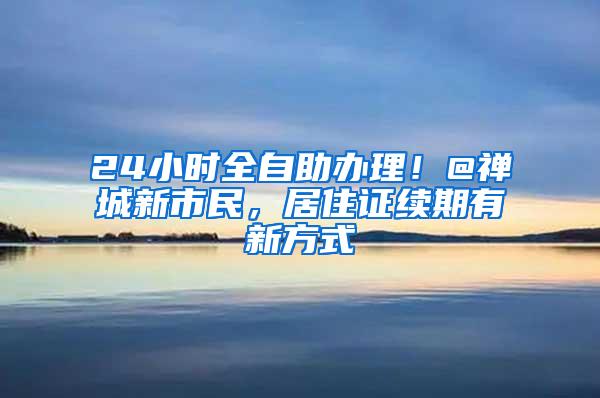 24小时全自助办理！@禅城新市民，居住证续期有新方式